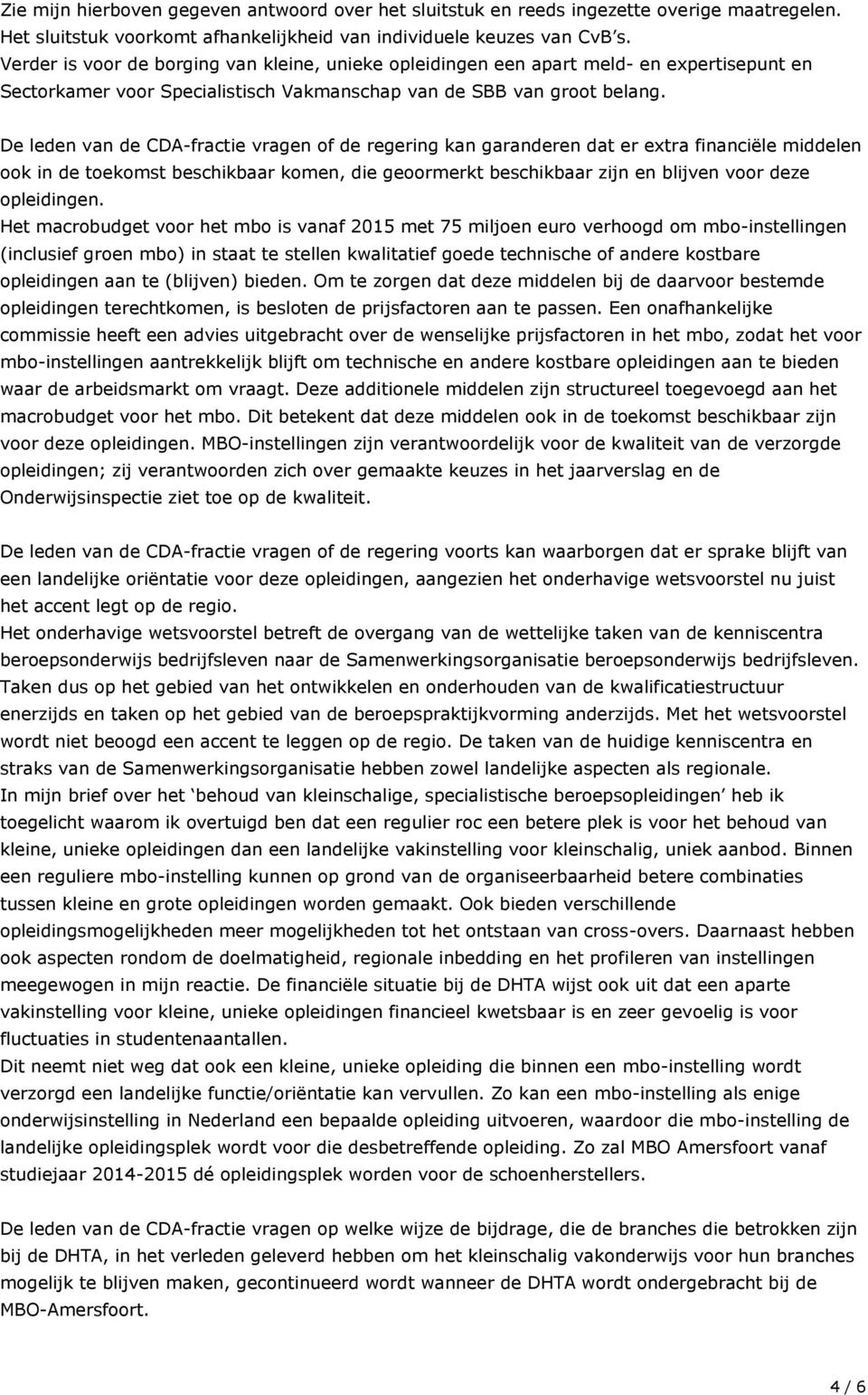 Zie mijn hierboven gegeven antwoord over het sluitstuk en reeds ingezette overige maatregelen. Het sluitstuk voorkomt afhankelijkheid van individuele keuzes van CvB's. Verder is voor de borging van kleine, unieke opleidingen een apart meld- en expertisepunt en Sectorkamer voor Specialistisch Vakmanschap van de SBB van groot belang.

De leden van de CDA-fractie vragen of de regering kan garanderen dat er extra financiële middelen ook in de toekomst beschikbaar komen, die geoormerkt beschikbaar zijn en blijven voor deze opleidingen.
Het macrobudget voor het mbo is vanaf 2015 met 75 miljoen euro verhoogd om mbo-instellingen (inclusief groen mbo) in staat te stellen kwalitatief goede technische of andere kostbare opleidingen aan te (blijven) bieden. Om te zorgen dat deze middelen bij de daarvoor bestemde opleidingen terechtkomen, is besloten de prijsfactoren aan te passen. Een onafhankelijke commissie heeft een advies uitgebracht over de wenselijke prijsfactoren in het mbo, zodat het voor mbo-instellingen aantrekkelijk blijft om technische en andere kostbare opleidingen aan te bieden waar de arbeidsmarkt om vraagt. Deze additionele middelen zijn structureel toegevoegd aan het macrobudget voor het mbo. Dit betekent dat deze middelen ook in de toekomst beschikbaar zijn voor deze opleidingen. MBO-instellingen zijn verantwoordelijk voor de kwaliteit van de verzorgde opleidingen; zij verantwoorden zich over gemaakte keuzes in het jaarverslag en de Onderwijsinspectie ziet toe op de kwaliteit.

De leden van de CDA-fractie vragen of de regering voorts kan waarborgen dat er sprake blijft van een landelijke oriëntatie voor deze opleidingen, aangezien het onderhavige wetsvoorstel nu juist het accent legt op de regio.
Het onderhavige wetsvoorstel betreft de overgang van de wettelijke taken van de kenniscentra beroepsonderwijs bedrijfsleven naar de Samenwerkingsorganisatie beroepsonderwijs bedrijfsleven. Taken dus op het gebied van het ontwikkelen en onderhouden van de kwalificatiestructuur enerzijds en taken op het gebied van de beroepspraktijkvorming anderzijds. Met het wetsvoorstel wordt niet beoogd een accent te leggen op de regio. De taken van de huidige kenniscentra en straks van de Samenwerkingsorganisatie hebben zowel landelijke aspecten als regionale.
In mijn brief over het 'behoud van kleinschalige, specialistische beroepsopleidingen' heb ik toegelicht waarom ik overtuigd ben dat een regulier roc een betere plek is voor het behoud van kleine, unieke opleidingen dan een landelijke vakinstelling voor kleinschalig, uniek aanbod. Binnen een reguliere mbo-instelling kunnen op grond van de organiseerbaarheid betere combinaties tussen kleine en grote opleidingen worden gemaakt. Ook bieden verschillende opleidingsmogelijkheden meer mogelijkheden tot het ontstaan van cross-overs. Daarnaast hebben ook aspecten rondom de doelmatigheid, regionale inbedding en het profileren van instellingen meegewogen in mijn reactie. De financiële situatie bij de DHTA wijst ook uit dat een aparte vakinstelling voor kleine, unieke opleidingen financieel kwetsbaar is en zeer gevoelig is voor fluctuaties in studentenaantallen.
Dit neemt niet weg dat ook een kleine, unieke opleiding die binnen een mbo-instelling wordt verzorgd een landelijke functie/oriëntatie kan vervullen. Zo kan een mbo-instelling als enige onderwijsinstelling in Nederland een bepaalde opleiding uitvoeren, waardoor die mbo-instelling de landelijke opleidingsplek wordt voor die desbetreffende opleiding. Zo zal MBO Amersfoort vanaf studiejaar 2014-2015 dé opleidingsplek worden voor de schoenherstellers.

De leden van de CDA-fractie vragen op welke wijze de bijdrage, die de branches die betrokken zijn bij de DHTA, in het verleden geleverd hebben om het kleinschalig vakonderwijs voor hun branches mogelijk te blijven maken, gecontinueerd wordt wanneer de DHTA wordt ondergebracht bij de MBO-Amersfoort.

4 / 6